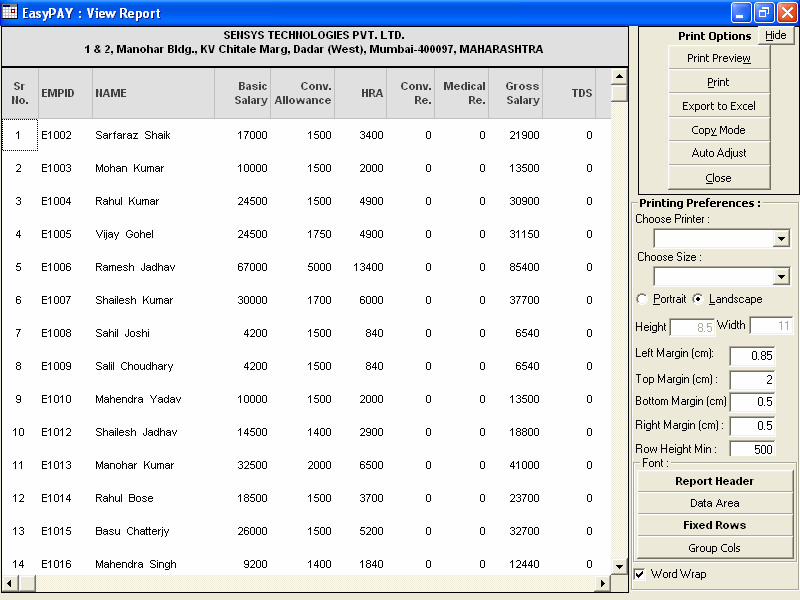 EasyPAY : View Report

SENSYS TECHNOLOGIES PVT. LTD.
1 & 2, Manohar Bldg., KV Chitale Marg, Dadar (West), Mumbai-400097, MAHARASHTRA

| Sr No. | EMPID | NAME | Basic Salary | Conv. Allowance | HRA | Conv. Re. | Medical Re. | Gross Salary | TDS |
|---|---|---|---|---|---|---|---|---|---|
| 1 | E1002 | Sarfaraz Shaik | 17000 | 1500 | 3400 | 0 | 0 | 21900 | 0 |
| 2 | E1003 | Mohan Kumar | 10000 | 1500 | 2000 | 0 | 0 | 13500 | 0 |
| 3 | E1004 | Rahul Kumar | 24500 | 1500 | 4900 | 0 | 0 | 30900 | 0 |
| 4 | E1005 | Vijay Gohel | 24500 | 1750 | 4900 | 0 | 0 | 31150 | 0 |
| 5 | E1006 | Ramesh Jadhav | 67000 | 5000 | 13400 | 0 | 0 | 85400 | 0 |
| 6 | E1007 | Shailesh Kumar | 30000 | 1700 | 6000 | 0 | 0 | 37700 | 0 |
| 7 | E1008 | Sahil Joshi | 4200 | 1500 | 840 | 0 | 0 | 6540 | 0 |
| 8 | E1009 | Salil Choudhary | 4200 | 1500 | 840 | 0 | 0 | 6540 | 0 |
| 9 | E1010 | Mahendra Yadav | 10000 | 1500 | 2000 | 0 | 0 | 13500 | 0 |
| 10 | E1012 | Shailesh Jadhav | 14500 | 1400 | 2900 | 0 | 0 | 18800 | 0 |
| 11 | E1013 | Manohar Kumar | 32500 | 2000 | 6500 | 0 | 0 | 41000 | 0 |
| 12 | E1014 | Rahul Bose | 18500 | 1500 | 3700 | 0 | 0 | 23700 | 0 |
| 13 | E1015 | Basu Chatterjy | 26000 | 1500 | 5200 | 0 | 0 | 32700 | 0 |
| 14 | E1016 | Mahendra Singh | 9200 | 1400 | 1840 | 0 | 0 | 12440 | 0 |

Print Options
Hide
Print Preview
Print
Export to Excel
Copy Mode
Auto Adjust
Close

Printing Preferences :
Choose Printer :
Choose Size :
Portrait Landscape
Height 8.5 Width 11
Left Margin (cm): 0.85
Top Margin (cm) : 2
Bottom Margin (cm) 0.5
Right Margin (cm) : 0.5
Row Height Min : 500
Font :
Report Header
Data Area
Fixed Rows
Group Cols
Word Wrap